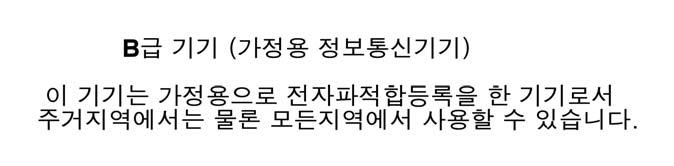 B급 기기 (가정용 정보통신기기)

이 기기는 가정용으로 전자파적합등록을 한 기기로서 주거지역에서는 물론 모든지역에서 사용할 수 있습니다.